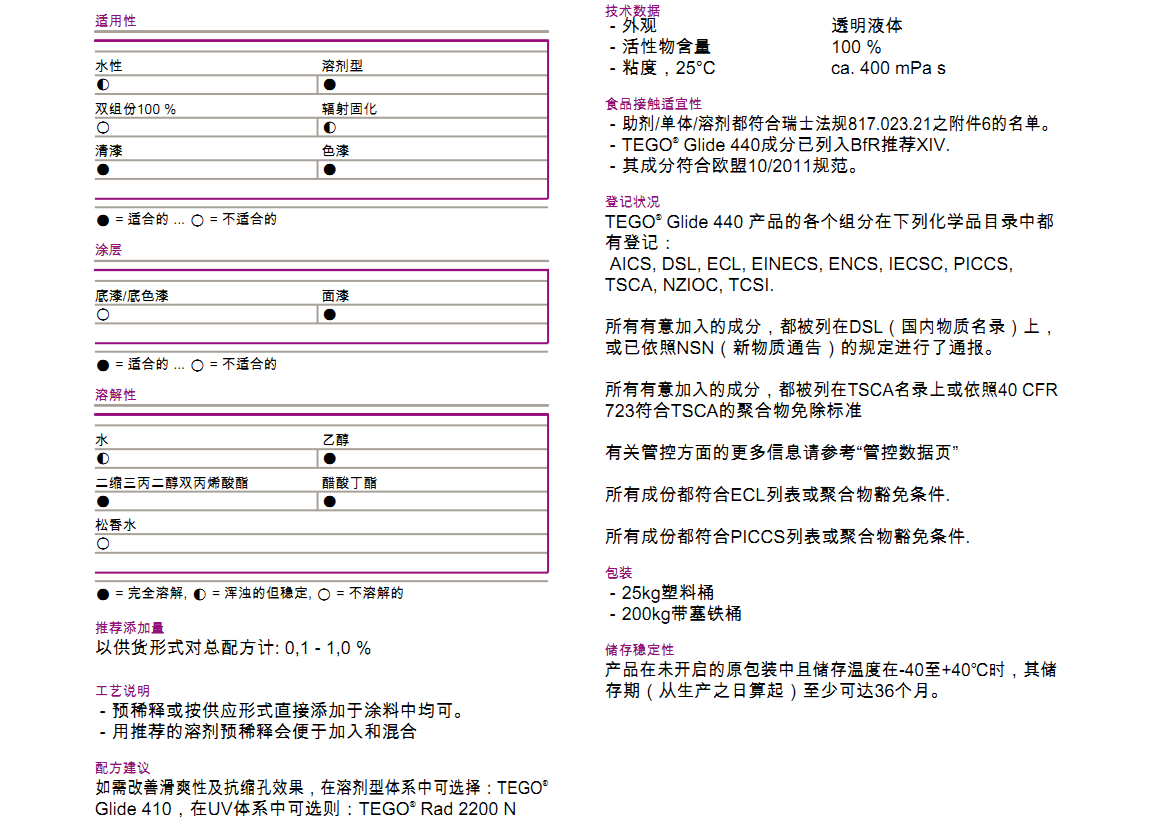 适用性

| 水性 | 溶剂型 |
|---|---|
| ◐ | ● |
| 双组份100 % | 辐射固化 |
| ○ | ◐ |
| 清漆 | 色漆 |
| ● | ● |

● = 适合的 ... ○ = 不适合的

涂层

| 底漆/底色漆 | 面漆 |
|---|---|
| ○ | ● |

● = 适合的 ... ○ = 不适合的

溶解性

| 水 | 乙醇 |
|---|---|
| ◐ | ● |
| 二缩三丙二醇双丙烯酸酯 | 醋酸丁酯 |
| ● | ● |
| 松香水 | |
| ○ | |

● = 完全溶解, ◐ = 浑浊的但稳定, ○ = 不溶解的

推荐添加量
以供货形式对总配方计: 0,1 - 1,0 %

工艺说明
- 预稀释或按供应形式直接添加于涂料中均可。
- 用推荐的溶剂预稀释会便于加入和混合

配方建议
如需改善滑爽性及抗缩孔效果，在溶剂型体系中可选择：TEGO® Glide 410，在UV体系中可选则：TEGO® Rad 2200 N

技术数据
- 外观 透明液体
- 活性物含量 100 %
- 粘度，25°C ca. 400 mPa s

食品接触适宜性
- 助剂/单体/溶剂都符合瑞士法规817.023.21之附件6的名单。
- TEGO® Glide 440成分已列入BfR推荐XIV.
- 其成分符合欧盟10/2011规范。

登记状况
TEGO® Glide 440 产品的各个组分在下列化学品目录中都有登记：
AICS, DSL, ECL, EINECS, ENCS, IECSC, PICCS, TSCA, NZIOC, TCSI.

所有有意加入的成分，都被列在DSL（国内物质名录）上，或已依照NSN（新物质通告）的规定进行了通报。

所有有意加入的成分，都被列在TSCA名录上或依照40 CFR 723符合TSCA的聚合物免除标准

有关管控方面的更多信息请参考“管控数据页”

所有成份都符合ECL列表或聚合物豁免条件.

所有成份都符合PICCS列表或聚合物豁免条件.

包装
- 25kg塑料桶
- 200kg带塞铁桶

储存稳定性
产品在未开启的原包装中且储存温度在-40至+40°C时，其储存期（从生产之日算起）至少可达36个月。